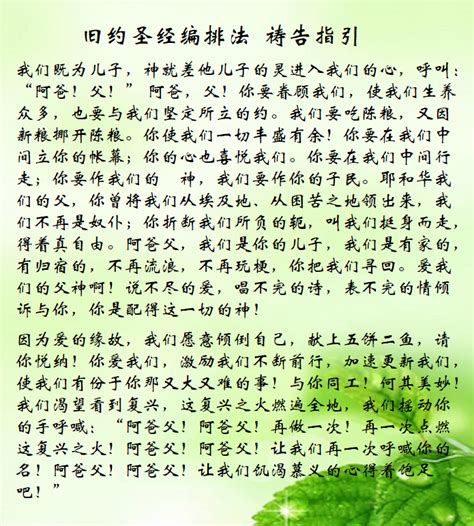 旧约圣经编排法 祷告指引

我们既为儿子，神就差他儿子的灵进入我们的心，呼叫：“阿爸！父！”阿爸，父！你要眷顾我们，使我们生养众多，也要与我们坚定所立的约。我们要吃陈粮，又因新粮挪开陈粮。你使我们一切丰盛有余！你要在我们中间立你的帐幕；你的心也喜悦我们。你要在我们中间行走；你要作我们的 神，我们要作你的子民。耶和华我们的父，你曾将我们从埃及地、从困苦之地领出来，我们不再是奴仆；你折断我们所负的轭，叫我们挺身而走，得着真自由。阿爸父，我们是你的儿子，我们是有家的，有归宿的，不再流浪，不再玩梗，你把我们寻回。爱我们的父神啊！说不尽的爱，唱不完的诗，表不完的情倾诉与你，你是配得这一切的神！

因为爱的缘故，我们愿意倾倒自己，献上五饼二鱼，请你悦纳！你爱我们，激励我们不断前行，加速更新我们，使我们有份于你那又大又难的事！与你同工！何其美妙！我们渴望看到复兴，这复兴之火燃遍全地，我们摇动你的手呼喊：“阿爸父！阿爸父！再做一次！再一次点燃这复兴之火！阿爸父！阿爸父！让我们再一次呼喊你的名！阿爸父！阿爸父！让我们饥渴慕义的心得着饱足吧！”